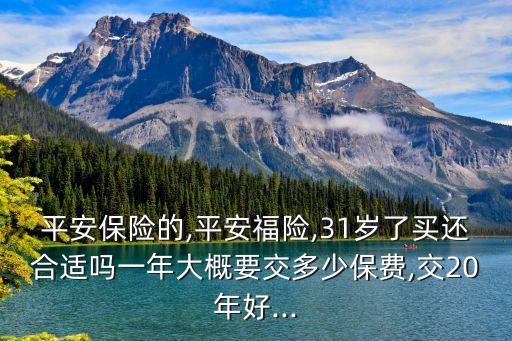 平安保险的,平安福险,31岁了买还合适吗一年大概要交多少保费,交20年好...